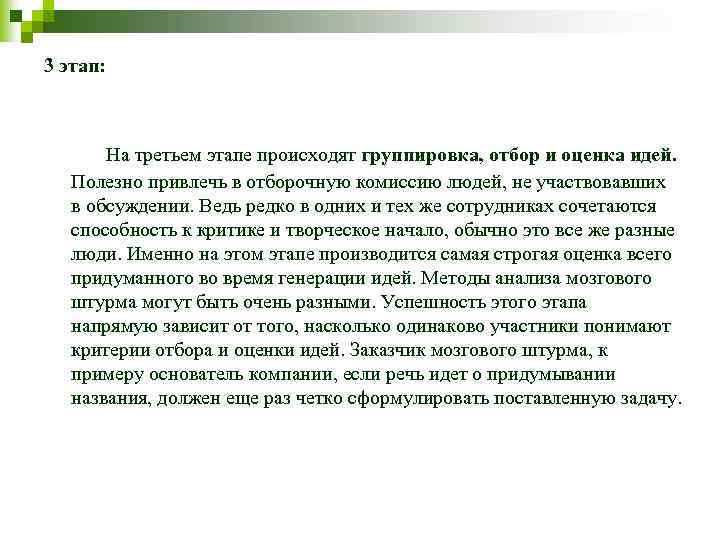 3 этап:

На третьем этапе происходят группировка, отбор и оценка идей. Полезно привлечь в отборочную комиссию людей, не участвовавших в обсуждении. Ведь редко в одних и тех же сотрудниках сочетаются способность к критике и творческое начало, обычно это все же разные люди. Именно на этом этапе производится самая строгая оценка всего придуманного во время генерации идей. Методы анализа мозгового штурма могут быть очень разными. Успешность этого этапа напрямую зависит от того, насколько одинаково участники понимают критерии отбора и оценки идей. Заказчик мозгового штурма, к примеру основатель компании, если речь идет о придумывании названия, должен еще раз четко сформулировать поставленную задачу.